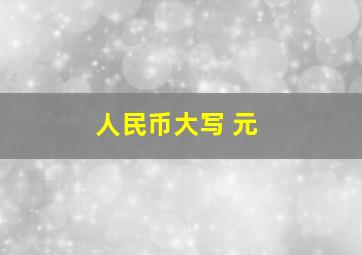 人民币大写 元